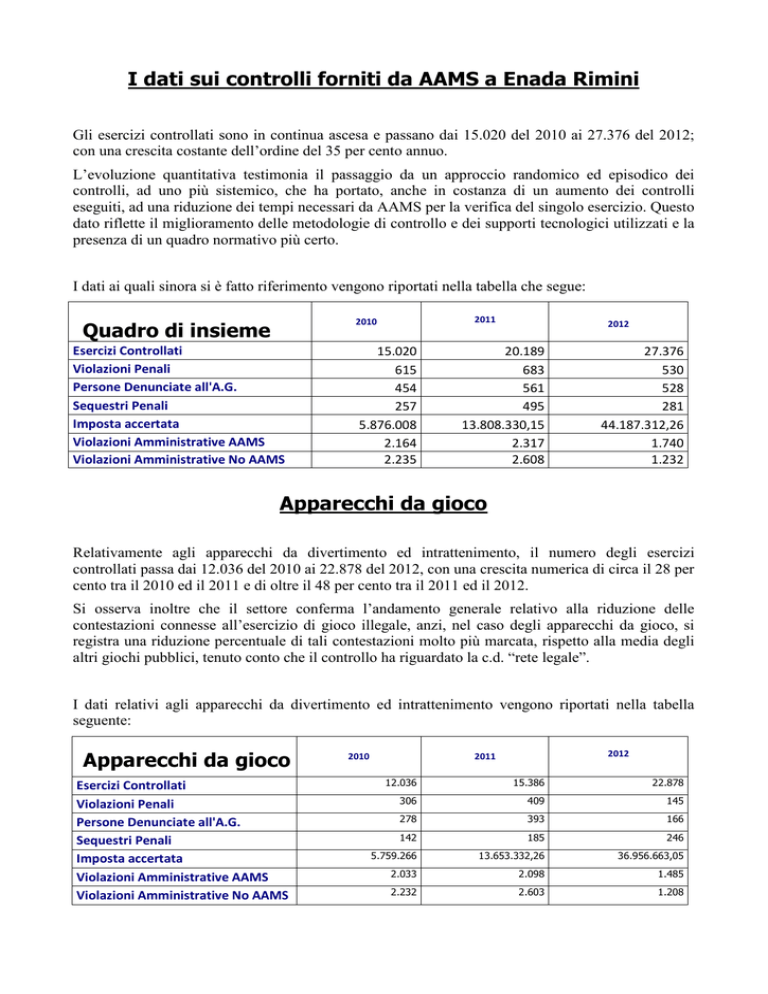 I dati sui controlli forniti da AAMS a Enada Rimini

Gli esercizi controllati sono in continua ascesa e passano dai 15.020 del 2010 ai 27.376 del 2012; con una crescita costante dell'ordine del 35 per cento annuo.

L'evoluzione quantitativa testimonia il passaggio da un approccio randomico ed episodico dei controlli, ad uno più sistemico, che ha portato, anche in costanza di un aumento dei controlli eseguiti, ad una riduzione dei tempi necessari da AAMS per la verifica del singolo esercizio. Questo dato riflette il miglioramento delle metodologie di controllo e dei supporti tecnologici utilizzati e la presenza di un quadro normativo più certo.

I dati ai quali sinora si è fatto riferimento vengono riportati nella tabella che segue:

| Quadro di insieme | 2010 | 2011 | 2012 |
|---|---|---|---|
| Esercizi Controllati | 15.020 | 20.189 | 27.376 |
| Violazioni Penali | 615 | 683 | 530 |
| Persone Denunciate all'A.G. | 454 | 561 | 528 |
| Sequestri Penali | 257 | 495 | 281 |
| Imposta accertata | 5.876.008 | 13.808.330,15 | 44.187.312,26 |
| Violazioni Amministrative AAMS | 2.164 | 2.317 | 1.740 |
| Violazioni Amministrative No AAMS | 2.235 | 2.608 | 1.232 |

Apparecchi da gioco

Relativamente agli apparecchi da divertimento ed intrattenimento, il numero degli esercizi controllati passa dai 12.036 del 2010 ai 22.878 del 2012, con una crescita numerica di circa il 28 per cento tra il 2010 ed il 2011 e di oltre il 48 per cento tra il 2011 ed il 2012.

Si osserva inoltre che il settore conferma l'andamento generale relativo alla riduzione delle contestazioni connesse all'esercizio di gioco illegale, anzi, nel caso degli apparecchi da gioco, si registra una riduzione percentuale di tali contestazioni molto più marcata, rispetto alla media degli altri giochi pubblici, tenuto conto che il controllo ha riguardato la c.d. "rete legale".

I dati relativi agli apparecchi da divertimento ed intrattenimento vengono riportati nella tabella seguente:

| Apparecchi da gioco | 2010 | 2011 | 2012 |
|---|---|---|---|
| Esercizi Controllati | 12.036 | 15.386 | 22.878 |
| Violazioni Penali | 306 | 409 | 145 |
| Persone Denunciate all'A.G. | 278 | 393 | 166 |
| Sequestri Penali | 142 | 185 | 246 |
| Imposta accertata | 5.759.266 | 13.653.332,26 | 36.956.663,05 |
| Violazioni Amministrative AAMS | 2.033 | 2.098 | 1.485 |
| Violazioni Amministrative No AAMS | 2.232 | 2.603 | 1.208 |